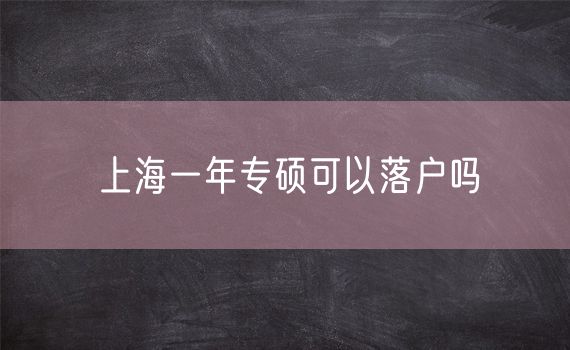 上海一年专硕可以落户吗